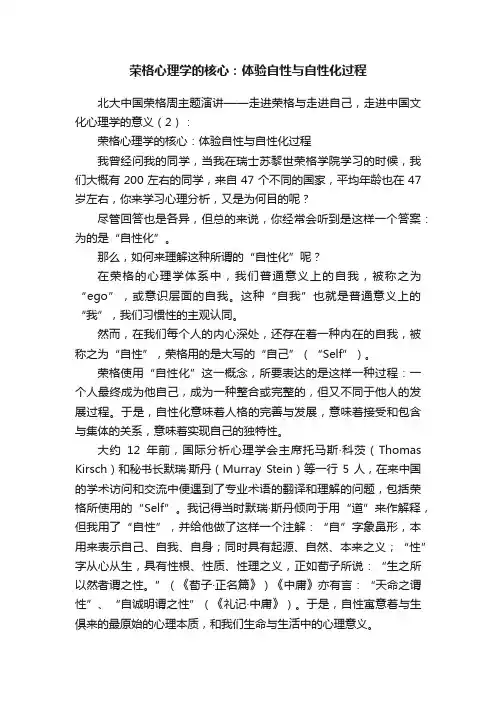 荣格心理学的核心：体验自性与自性化过程

北大中国荣格周主题演讲——走进荣格与走进自己，走进中国文化心理学的意义（2）：

荣格心理学的核心：体验自性与自性化过程

我曾经问我的同学，当我在瑞士苏黎世荣格学院学习的时候，我们大概有 200 左右的同学，来自 47 个不同的国家，平均年龄也在 47 岁左右，你来学习心理分析，又是为何目的呢？

尽管回答也是各异，但总的来说，你经常会听到是这样一个答案：为的是“自性化”。

那么，如何来理解这种所谓的“自性化”呢？

在荣格的心理学体系中，我们普通意义上的自我，被称之为“ego”，或意识层面的自我。这种“自我”也就是普通意义上的“我”，我们习惯性的主观认同。

然而，在我们每个人的内心深处，还存在着一种内在的自我，被称之为“自性”，荣格用的是大写的“自己”（“Self”）。

荣格使用“自性化”这一概念，所要表达的是这样一种过程：一个人最终成为他自己，成为一种整合或完整的，但又不同于他人的发展过程。于是，自性化意味着人格的完善与发展，意味着接受和包含与集体的关系，意味着实现自己的独特性。

大约 12 年前，国际分析心理学会主席托马斯·科茨（Thomas Kirsch）和秘书长默瑞·斯丹（Murray Stein）等一行 5 人，在来中国的学术访问和交流中便遇到了专业术语的翻译和理解的问题，包括荣格所使用的“Self”。我记得当时默瑞·斯丹倾向于用“道”来作解释，但我用了“自性”，并给他做了这样一个注解：“自”字象鼻形，本用来表示自己、自我、自身；同时具有起源、自然、本来之义；“性”字从心从生，具有性根、性质、性理之义，正如荀子所说：“生之所以然者谓之性。”（《荀子·正名篇》）《中庸》亦有言：“天命之谓性”、“自诚明谓之性”（《礼记·中庸》）。于是，自性寓意着与生俱来的最原始的心理本质，和我们生命与生活中的心理意义。